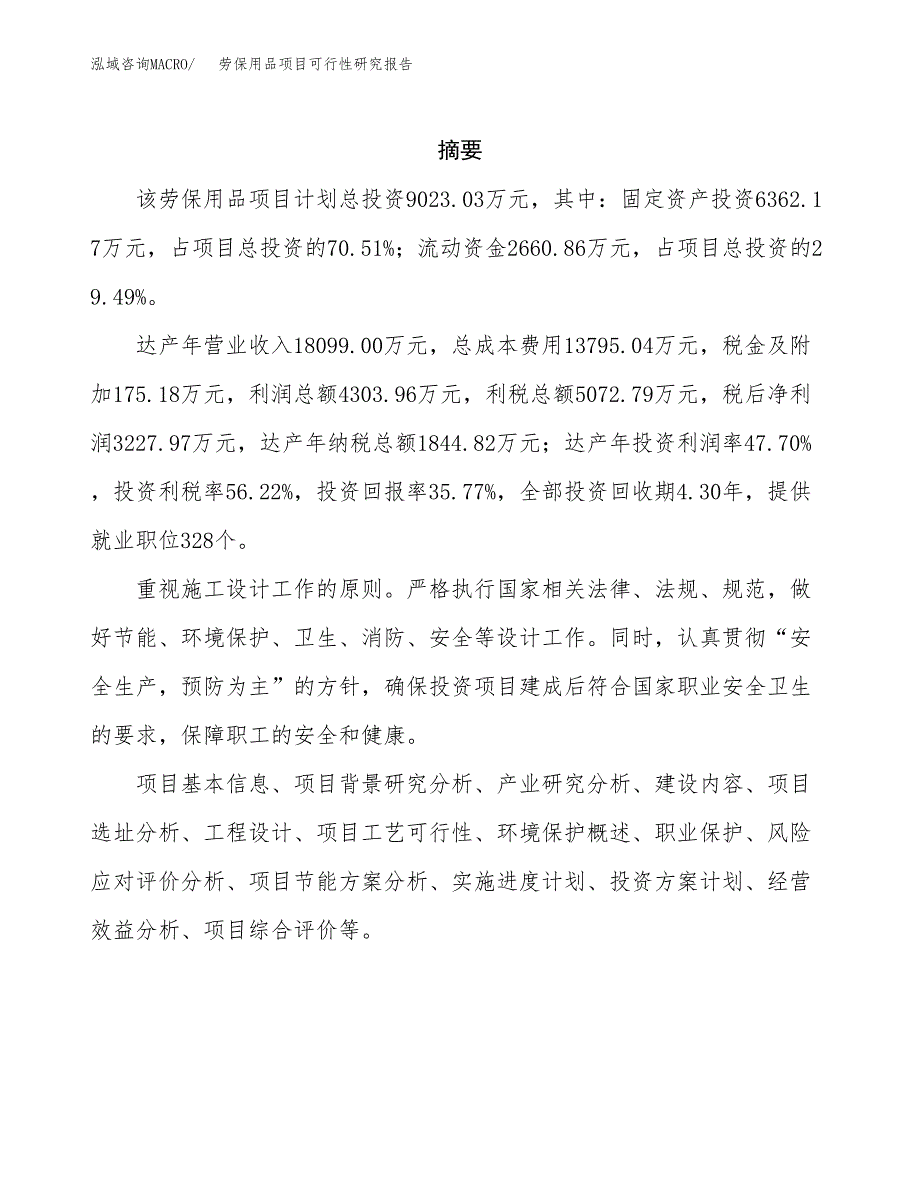 泓域咨询MACRO/ 劳保用品项目可行性研究报告

摘要

该劳保用品项目计划总投资9023.03万元，其中：固定资产投资6362.17万元，占项目总投资的70.51%；流动资金2660.86万元，占项目总投资的29.49%。

达产年营业收入18099.00万元，总成本费用13795.04万元，税金及附加175.18万元，利润总额4303.96万元，利税总额5072.79万元，税后净利润3227.97万元，达产年纳税总额1844.82万元；达产年投资利润率47.70%，投资利税率56.22%，投资回报率35.77%，全部投资回收期4.30年，提供就业职位328个。

重视施工设计工作的原则。严格执行国家相关法律、法规、规范，做好节能、环境保护、卫生、消防、安全等设计工作。同时，认真贯彻“安全生产，预防为主”的方针，确保投资项目建成后符合国家职业安全卫生的要求，保障职工的安全和健康。

项目基本信息、项目背景研究分析、产业研究分析、建设内容、项目选址分析、工程设计、项目工艺可行性、环境保护概述、职业保护、风险应对评价分析、项目节能方案分析、实施进度计划、投资方案计划、经营效益分析、项目综合评价等。